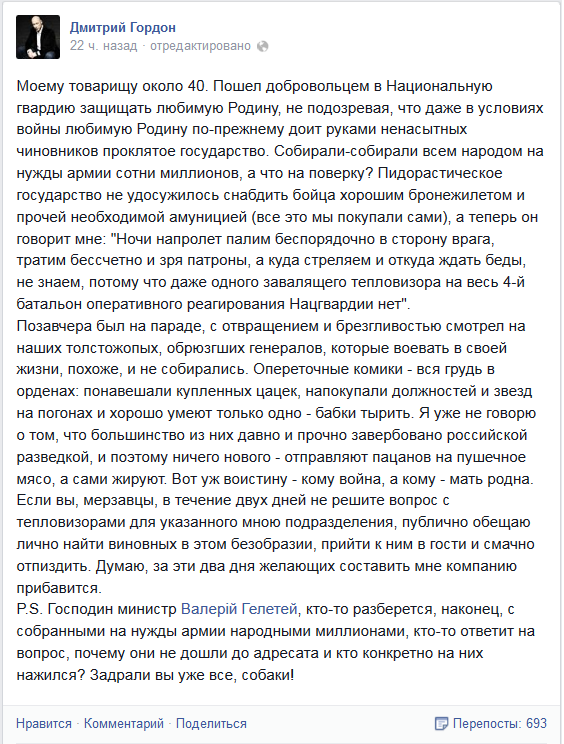 Дмитрий Гордон
22 ч. назад · отредактировано

Моему товарищу около 40. Пошел добровольцем в Национальную гвардию защищать любимую Родину, не подозревая, что даже в условиях войны любимую Родину по-прежнему доит руками ненасытных чиновников проклятое государство. Собирали-собирали всем народом на нужды армии сотни миллионов, а что на поверку? Пидорастическое государство не удосужилось снабдить бойца хорошим бронежилетом и прочей необходимой амуницией (все это мы покупали сами), а теперь он говорит мне: "Ночи напролет палим беспорядочно в сторону врага, тратим бессчетно и зря патроны, а куда стреляем и откуда ждать беды, не знаем, потому что даже одного завалящего тепловизора на весь 4-й батальон оперативного реагирования Нацгвардии нет".
Позавчера был на параде, с отвращением и брезгливостью смотрел на наших толстожопых, обрюзгших генералов, которые воевать в своей жизни, похоже, и не собирались. Опереточные комики - вся грудь в орденах: понавешали купленных цацек, напокупали должностей и звезд на погонах и хорошо умеют только одно - бабки тырить. Я уже не говорю о том, что большинство из них давно и прочно завербовано российской разведкой, и поэтому ничего нового - отправляют пацанов на пушечное мясо, а сами жируют. Вот уж воистину - кому война, а кому - мать родна.
Если вы, мерзавцы, в течение двух дней не решите вопрос с тепловизорами для указанного мною подразделения, публично обещаю лично найти виновных в этом безобразии, прийти к ним в гости и смачно отпиздить. Думаю, за эти два дня желающих составить мне компанию прибавится.
P.S. Господин министр Валерій Гелетей, кто-то разберется, наконец, с собранными на нужды армии народными миллионами, кто-то ответит на вопрос, почему они не дошли до адресата и кто конкретно на них нажился? Задрали вы уже все, собаки!

Нравится · Комментарий · Поделиться
Перепосты: 693